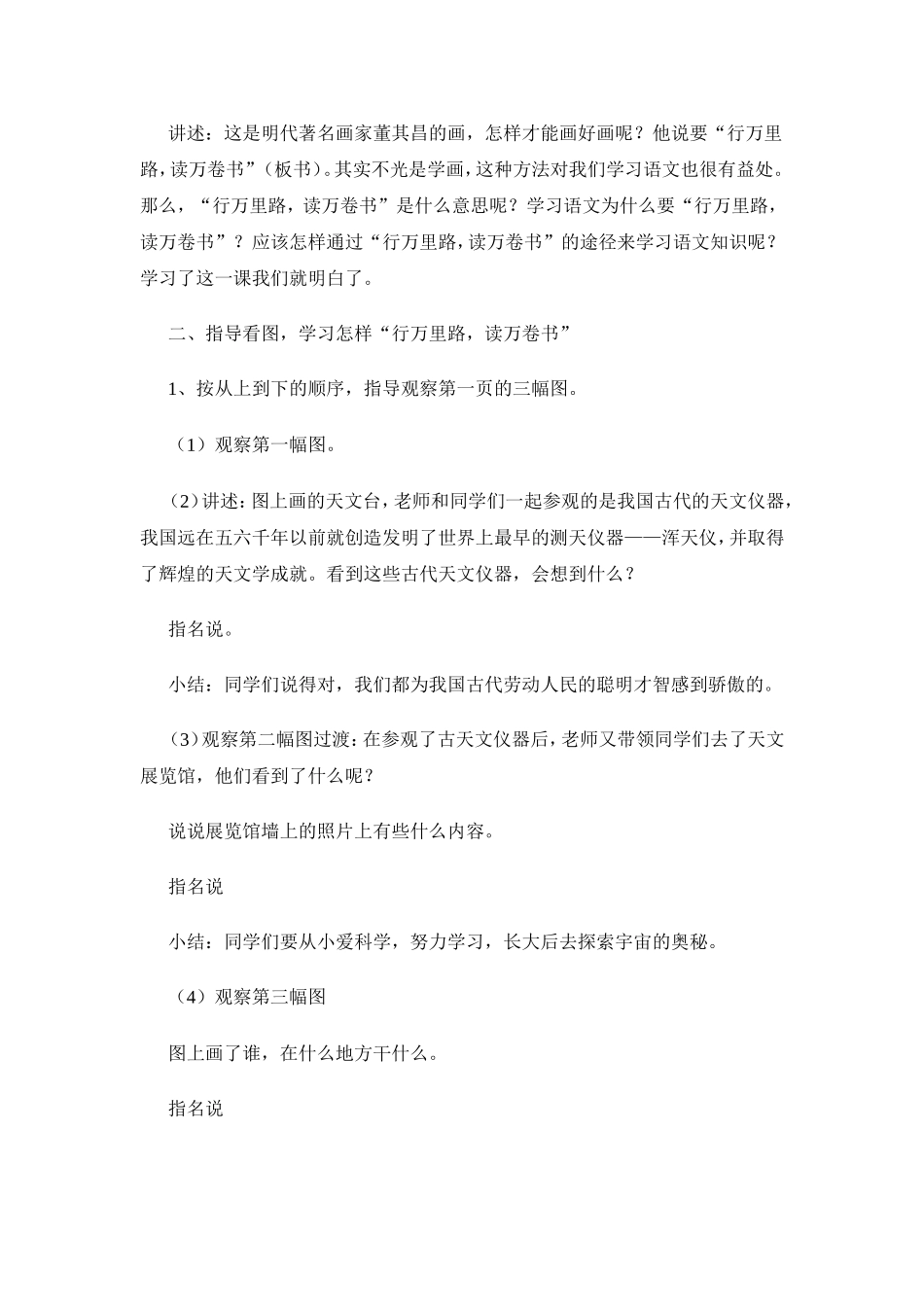 讲述：这是明代著名画家董其昌的画，怎样才能画好画呢？他说要“行万里路，读万卷书”（板书）。其实不光是学画，这种方法对我们学习语文也很有益处。那么，“行万里路，读万卷书”是什么意思呢？学习语文为什么要“行万里路，读万卷书”？应该怎样通过“行万里路，读万卷书”的途径来学习语文知识呢？学习了这一课我们就明白了。

二、指导看图，学习怎样“行万里路，读万卷书”

1、按从上到下的顺序，指导观察第一页的三幅图。

（1）观察第一幅图。

（2）讲述：图上画的天文台，老师和同学们一起参观的是我国古代的天文仪器，我国远在五六千年以前就创造发明了世界上最早的测天仪器——浑天仪，并取得了辉煌的天文学成就。看到这些古代天文仪器，会想到什么？

指名说。

小结：同学们说得对，我们都为我国古代劳动人民的聪明才智感到骄傲的。

（3）观察第二幅图过渡：在参观了古天文仪器后，老师又带领同学们去了天文展览馆，他们看到了什么呢？

说说展览馆墙上的照片上有些什么内容。

指名说

小结：同学们要从小爱科学，努力学习，长大后去探索宇宙的奥秘。

（4）观察第三幅图

图上画了谁，在什么地方干什么。

指名说